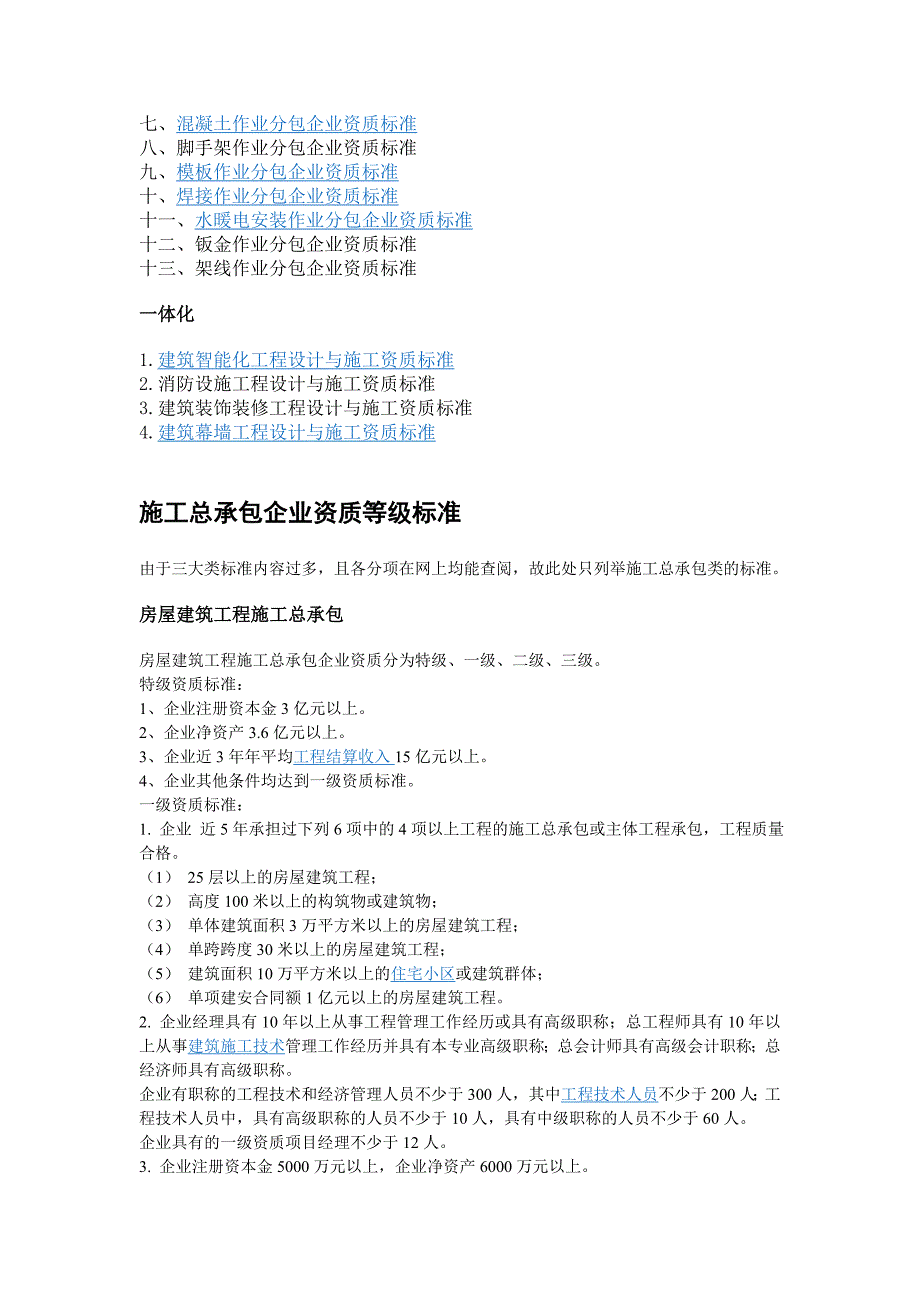 七、混凝土作业分包企业资质标准
八、脚手架作业分包企业资质标准
九、模板作业分包企业资质标准
十、焊接作业分包企业资质标准
十一、水暖电安装作业分包企业资质标准
十二、钣金作业分包企业资质标准
十三、架线作业分包企业资质标准

一体化

1. 建筑智能化工程设计与施工资质标准
2. 消防设施工程设计与施工资质标准
3. 建筑装饰装修工程设计与施工资质标准
4. 建筑幕墙工程设计与施工资质标准

施工总承包企业资质等级标准

由于三大类标准内容过多，且各分项在网上均能查阅，故此处只列举施工总承包类的标准。

房屋建筑工程施工总承包

房屋建筑工程施工总承包企业资质分为特级、一级、二级、三级。
特级资质标准：
1、企业注册资本金 3 亿元以上。
2、企业净资产 3.6 亿元以上。
3、企业近 3 年年平均工程结算收入 15 亿元以上。
4、企业其他条件均达到一级资质标准。
一级资质标准：
1. 企业 近 5 年承担过下列 6 项中的 4 项以上工程的施工总承包或主体工程承包，工程质量合格。
（1） 25 层以上的房屋建筑工程；
（2） 高度 100 米以上的构筑物或建筑物；
（3） 单体建筑面积 3 万平方米以上的房屋建筑工程；
（4） 单跨跨度 30 米以上的房屋建筑工程；
（5） 建筑面积 10 万平方米以上的住宅小区或建筑群体；
（6） 单项建安合同额 1 亿元以上的房屋建筑工程。
2. 企业经理具有 10 年以上从事工程管理工作经历或具有高级职称；总工程师具有 10 年以上从事建筑施工技术管理工作经历并具有本专业高级职称；总会计师具有高级会计职称；总经济师具有高级职称。
企业有职称的工程技术和经济管理人员不少于 300 人，其中工程技术人员不少于 200 人；工程技术人员中，具有高级职称的人员不少于 10 人，具有中级职称的人员不少于 60 人。
企业具有的一级资质项目经理不少于 12 人。
3. 企业注册资本金 5000 万元以上，企业净资产 6000 万元以上。